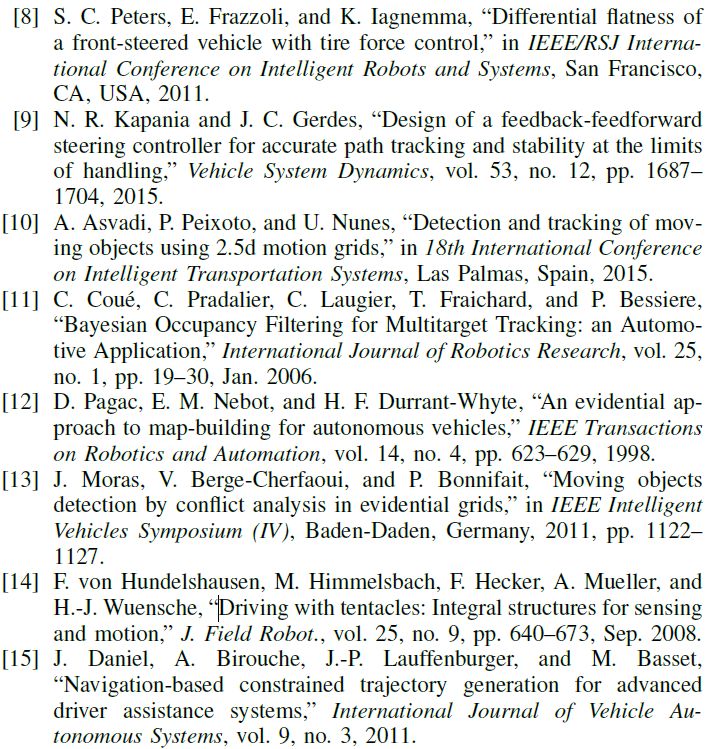 [8] S. C. Peters, E. Frazzoli, and K. Iagnemma, “Differential flatness of a front-steered vehicle with tire force control,” in IEEE/RSJ International Conference on Intelligent Robots and Systems, San Francisco, CA, USA, 2011.

[9] N. R. Kapania and J. C. Gerdes, “Design of a feedback-feedforward steering controller for accurate path tracking and stability at the limits of handling,” Vehicle System Dynamics, vol. 53, no. 12, pp. 1687–1704, 2015.

[10] A. Asvadi, P. Peixoto, and U. Nunes, “Detection and tracking of moving objects using 2.5d motion grids,” in 18th International Conference on Intelligent Transportation Systems, Las Palmas, Spain, 2015.

[11] C. Coué, C. Pradalier, C. Laugier, T. Fraichard, and P. Bessiere, “Bayesian Occupancy Filtering for Multitarget Tracking: an Automotive Application,” International Journal of Robotics Research, vol. 25, no. 1, pp. 19–30, Jan. 2006.

[12] D. Pagac, E. M. Nebot, and H. F. Durrant-Whyte, “An evidential approach to map-building for autonomous vehicles,” IEEE Transactions on Robotics and Automation, vol. 14, no. 4, pp. 623–629, 1998.

[13] J. Moras, V. Berge-Cherfaoui, and P. Bonnifait, “Moving objects detection by conflict analysis in evidential grids,” in IEEE Intelligent Vehicles Symposium (IV), Baden-Daden, Germany, 2011, pp. 1122–1127.

[14] F. von Hundelshausen, M. Himmelsbach, F. Hecker, A. Mueller, and H.-J. Wuensche, “Driving with tentacles: Integral structures for sensing and motion,” J. Field Robot., vol. 25, no. 9, pp. 640–673, Sep. 2008.

[15] J. Daniel, A. Birouche, J.-P. Lauffenburger, and M. Basset, “Navigation-based constrained trajectory generation for advanced driver assistance systems,” International Journal of Vehicle Autonomous Systems, vol. 9, no. 3, 2011.